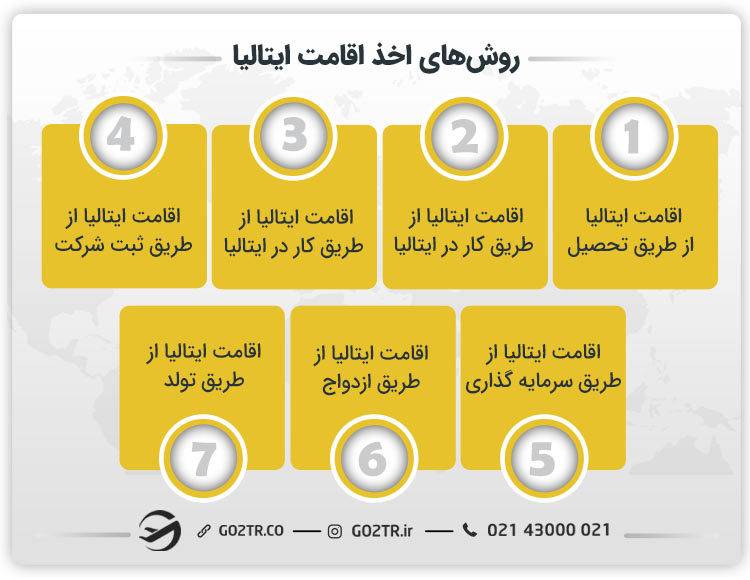 روش‌های اخذ اقامت ایتالیا

1
اقامت ایتالیا از طریق تحصیل

2
اقامت ایتالیا از طریق کار در ایتالیا

3
اقامت ایتالیا از طریق کار در ایتالیا

4
اقامت ایتالیا از طریق ثبت شرکت

اقامت ایتالیا از طریق سرمایه گذاری
5

اقامت ایتالیا از طریق ازدواج
6

اقامت ایتالیا از طریق تولد
7

GO2TR.CO — GO2TR.ir — 021 43000 021